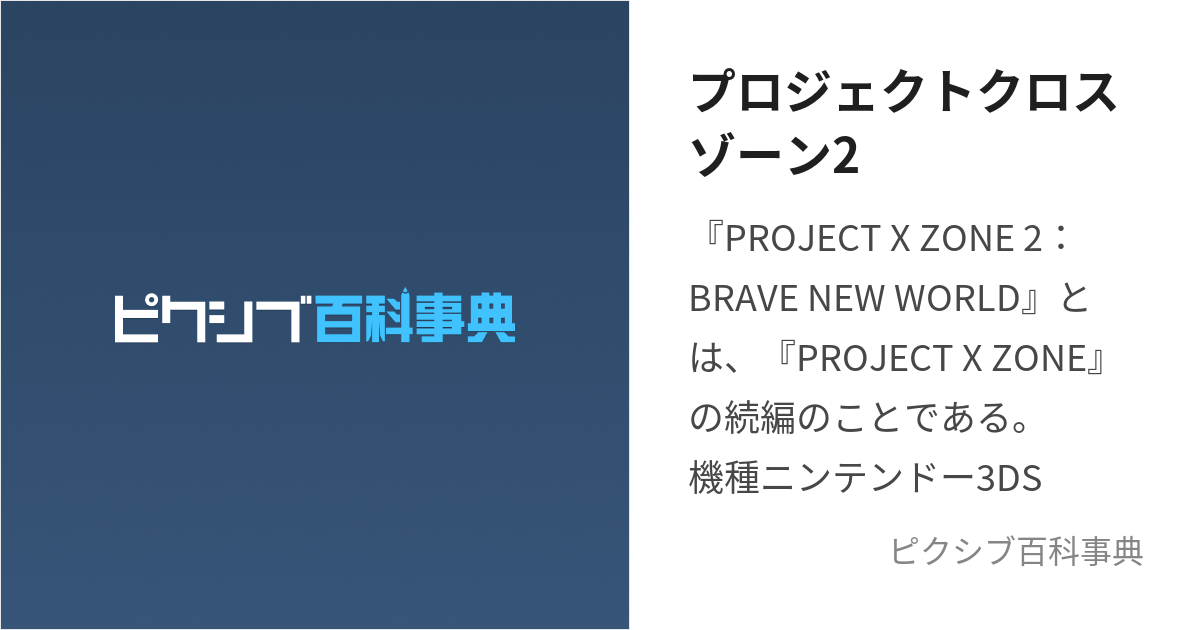 ピクシブ百科事典

プロジェクトクロスゾーン2

『PROJECT X ZONE 2：BRAVE NEW WORLD』とは、『PROJECT X ZONE』の続編のことである。
機種ニンテンドー3DS

ピクシブ百科事典